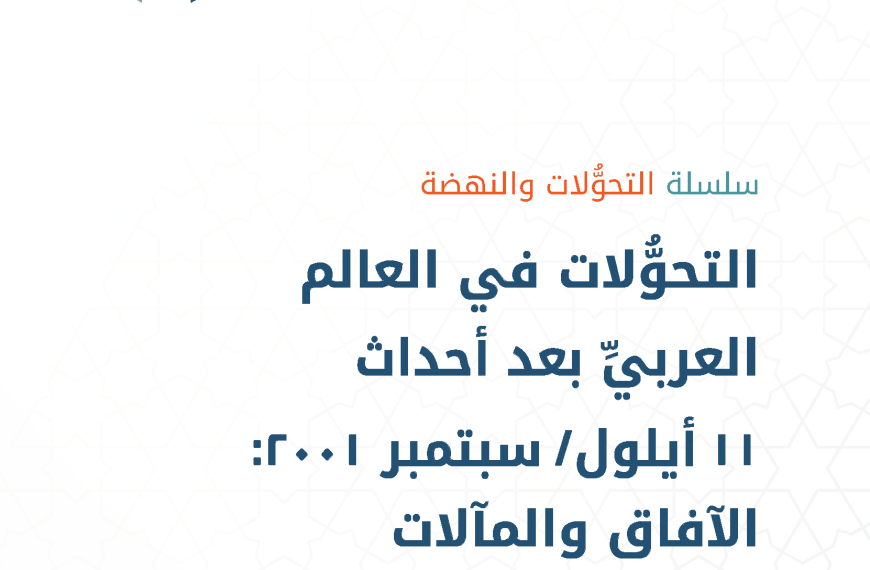 سلسلة التحوُّلات والنهضة

التحوُّلات في العالم العربيِّ بعد أحداث ١١ أيلول/ سبتمبر ٢٠٠١: الآفاق والمآلات